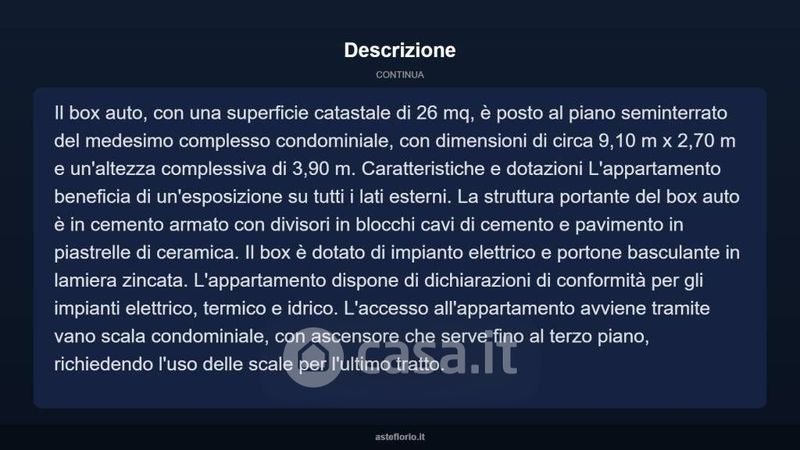 Descrizione

CONTINUA

Il box auto, con una superficie catastale di 26 mq, è posto al piano seminterrato del medesimo complesso condominiale, con dimensioni di circa 9,10 m x 2,70 m e un'altezza complessiva di 3,90 m. Caratteristiche e dotazioni L'appartamento beneficia di un'esposizione su tutti i lati esterni. La struttura portante del box auto è in cemento armato con divisori in blocchi cavi di cemento e pavimento in piastrelle di ceramica. Il box è dotato di impianto elettrico e portone basculante in lamiera zincata. L'appartamento dispone di dichiarazioni di conformità per gli impianti elettrico, termico e idrico. L'accesso all'appartamento avviene tramite vano scala condominiale, con ascensore che serve fino al terzo piano, richiedendo l'uso delle scale per l'ultimo tratto.

casa.it

asteflorio.it